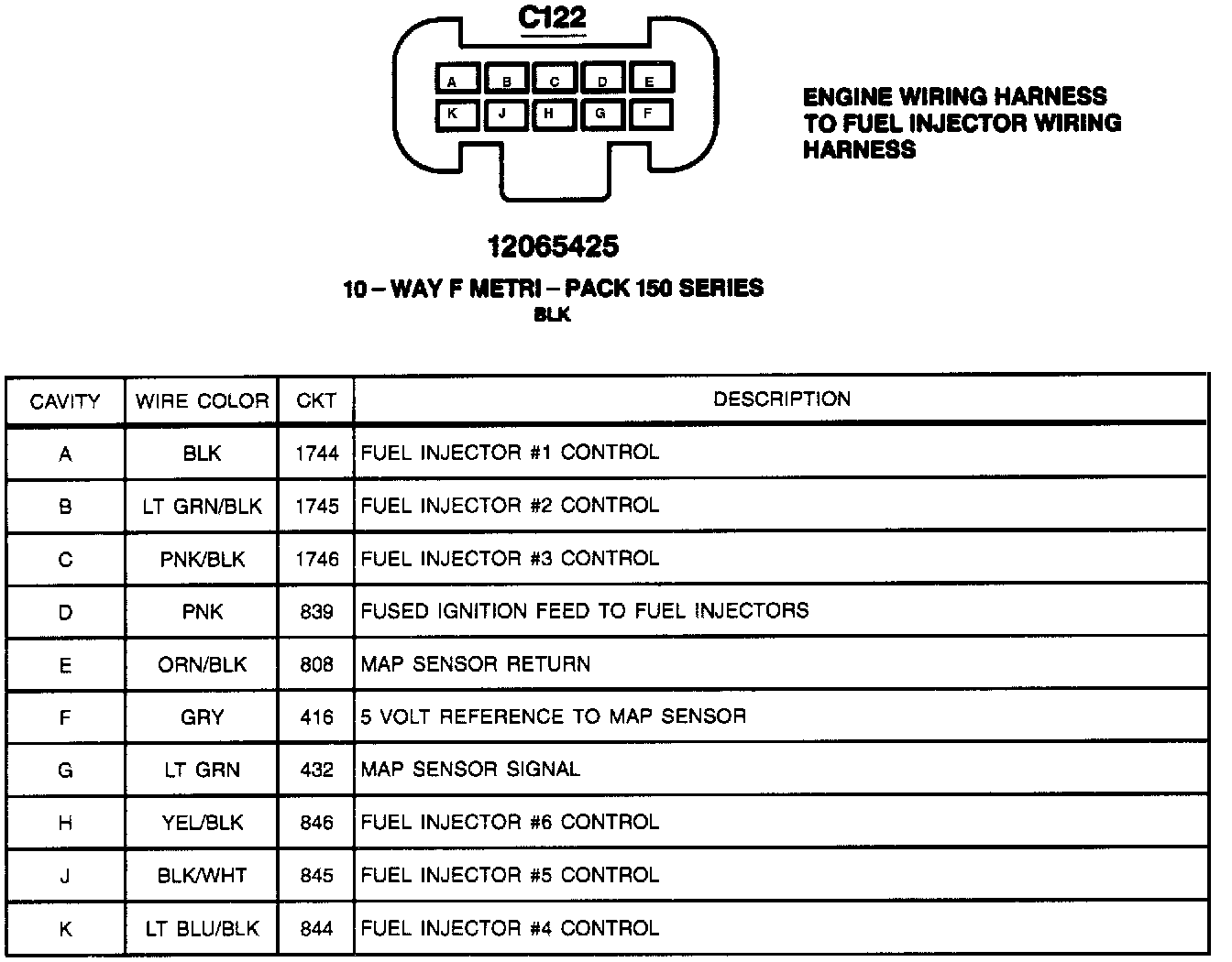 C122

A B C D E
K J H G F

ENGINE WIRING HARNESS TO FUEL INJECTOR WIRING HARNESS

12065425

10 – WAY F METRI – PACK 150 SERIES
BLK

| CAVITY | WIRE COLOR | CKT | DESCRIPTION |
|---|---|---|---|
| A | BLK | 1744 | FUEL INJECTOR #1 CONTROL |
| B | LT GRN/BLK | 1745 | FUEL INJECTOR #2 CONTROL |
| C | PNK/BLK | 1746 | FUEL INJECTOR #3 CONTROL |
| D | PNK | 839 | FUSED IGNITION FEED TO FUEL INJECTORS |
| E | ORN/BLK | 808 | MAP SENSOR RETURN |
| F | GRY | 416 | 5 VOLT REFERENCE TO MAP SENSOR |
| G | LT GRN | 432 | MAP SENSOR SIGNAL |
| H | YEL/BLK | 846 | FUEL INJECTOR #6 CONTROL |
| J | BLK/WHT | 845 | FUEL INJECTOR #5 CONTROL |
| K | LT BLU/BLK | 844 | FUEL INJECTOR #4 CONTROL |